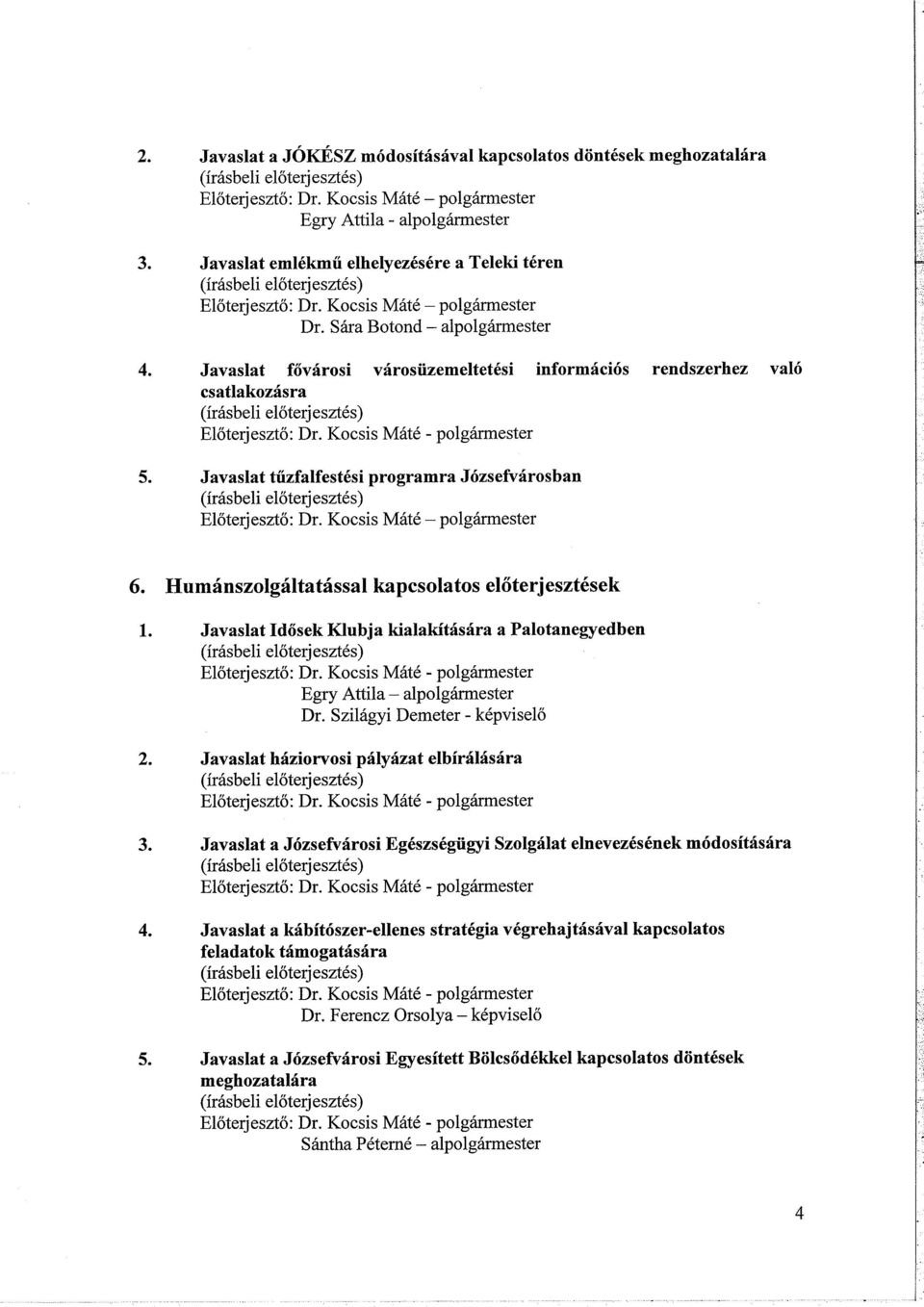 2. Javaslat a JÓKÉSZ módosításával kapcsolatos döntések meghozatalára
(írásbeli előterjesztés)
Előterjesztő: Dr. Kocsis Máté – polgármester
Egry Attila - alpolgármester

3. Javaslat emlékmű elhelyezésére a Teleki téren
(írásbeli előterjesztés)
Előterjesztő: Dr. Kocsis Máté – polgármester
Dr. Sára Botond – alpolgármester

4. Javaslat fővárosi városüzemeltetési információs rendszerhez való csatlakozásra
(írásbeli előterjesztés)
Előterjesztő: Dr. Kocsis Máté - polgármester

5. Javaslat tűzfalfestési programra Józsefvárosban
(írásbeli előterjesztés)
Előterjesztő: Dr. Kocsis Máté – polgármester

6. Humánszolgáltatással kapcsolatos előterjesztések

1. Javaslat Idősek Klubja kialakítására a Palotanegyedben
(írásbeli előterjesztés)
Előterjesztő: Dr. Kocsis Máté - polgármester
Egry Attila – alpolgármester
Dr. Szilágyi Demeter - képviselő

2. Javaslat háziorvosi pályázat elbírálására
(írásbeli előterjesztés)
Előterjesztő: Dr. Kocsis Máté - polgármester

3. Javaslat a Józsefvárosi Egészségügyi Szolgálat elnevezésének módosítására
(írásbeli előterjesztés)
Előterjesztő: Dr. Kocsis Máté - polgármester

4. Javaslat a kábítószer-ellenes stratégia végrehajtásával kapcsolatos feladatok támogatására
(írásbeli előterjesztés)
Előterjesztő: Dr. Kocsis Máté - polgármester
Dr. Ferencz Orsolya – képviselő

5. Javaslat a Józsefvárosi Egyesített Bölcsődékkel kapcsolatos döntések meghozatalára
(írásbeli előterjesztés)
Előterjesztő: Dr. Kocsis Máté - polgármester
Sántha Péterné – alpolgármester

4